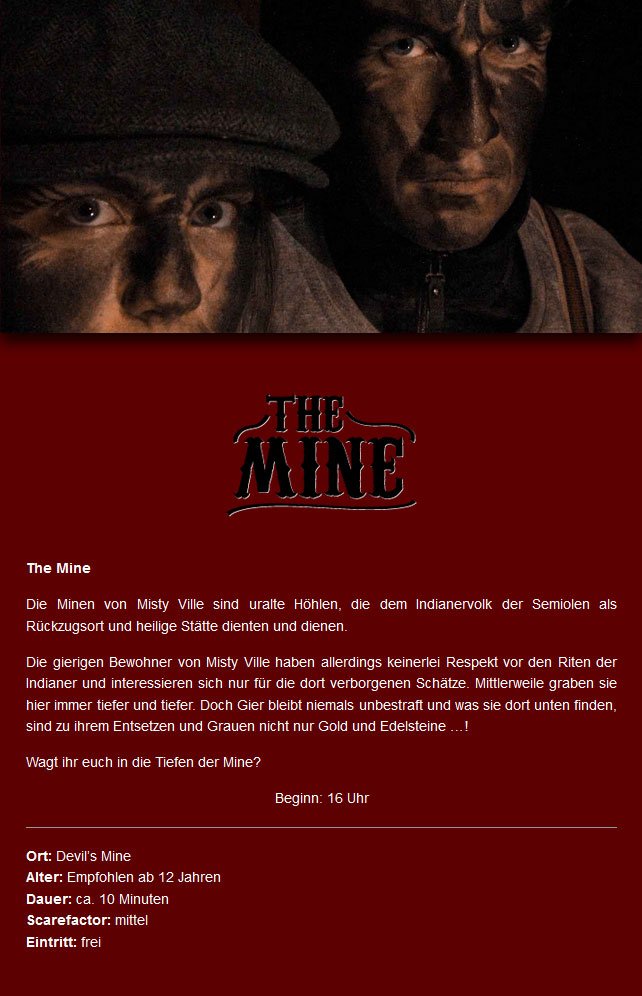 THE MINE

The Mine

Die Minen von Misty Ville sind uralte Höhlen, die dem Indianervolk der Semiolen als Rückzugsort und heilige Stätte dienten und dienen.

Die gierigen Bewohner von Misty Ville haben allerdings keinerlei Respekt vor den Riten der Indianer und interessieren sich nur für die dort verborgenen Schätze. Mittlerweile graben sie hier immer tiefer und tiefer. Doch Gier bleibt niemals unbestraft und was sie dort unten finden, sind zu ihrem Entsetzen und Grauen nicht nur Gold und Edelsteine …!

Wagt ihr euch in die Tiefen der Mine?

Beginn: 16 Uhr

Ort: Devil's Mine
Alter: Empfohlen ab 12 Jahren
Dauer: ca. 10 Minuten
Scarefactor: mittel
Eintritt: frei